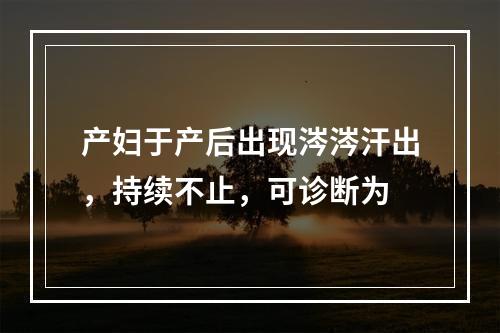 产妇于产后出现涔涔汗出，持续不止，可诊断为